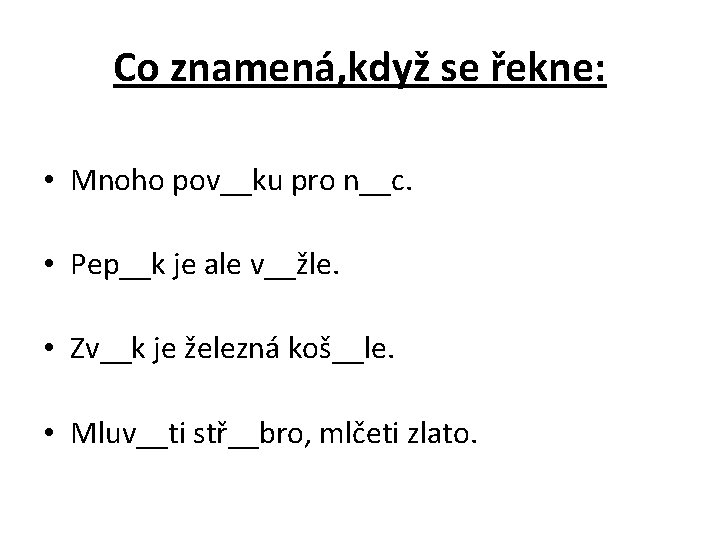 Co znamená,když se řekne:

• Mnoho pov____ku pro n____c.

• Pep____k je ale v____žle.

• Zv____k je železná koš____le.

• Mluv____ti stř____bro, mlčeti zlato.